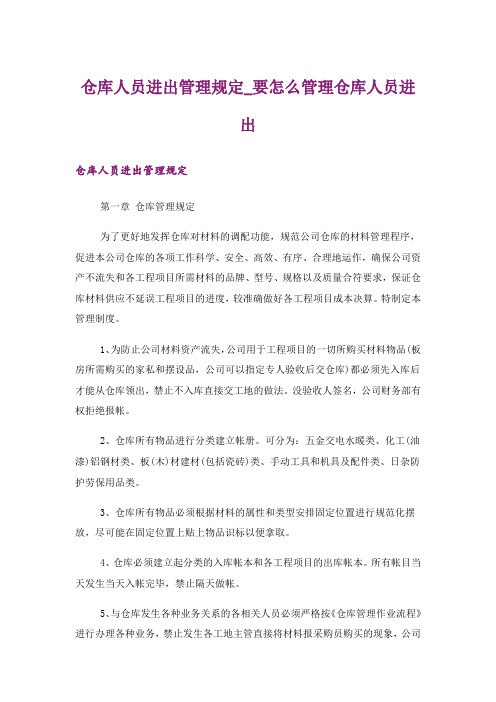 仓库人员进出管理规定_要怎么管理仓库人员进出

仓库人员进出管理规定

第一章 仓库管理规定

为了更好地发挥仓库对材料的调配功能，规范公司仓库的材料管理程序，促进本公司仓库的各项工作科学、安全、高效、有序、合理地运作，确保公司资产不流失和各工程项目所需材料的品牌、型号、规格以及质量合符要求，保证仓库材料供应不延误工程项目的进度，较准确做好各工程项目成本决算。特制定本管理制度。

1、为防止公司材料资产流失，公司用于工程项目的一切所购买材料物品(板房所需购买的家私和摆设品，公司可以指定专人验收后交仓库)都必须先入库后才能从仓库领出，禁止不入库直接交工地的做法。没验收人签名，公司财务部有权拒绝报帐。

2、仓库所有物品进行分类建立帐册。可分为：五金交电水暖类、化工(油漆)铝钢材类、板(木)材建材(包括瓷砖)类、手动工具和机具及配件类、日杂防护劳保用品类。

3、仓库所有物品必须根据材料的属性和类型安排固定位置进行规范化摆放，尽可能在固定位置上贴上物品识标以便拿取。

4、仓库必须建立起分类的入库帐本和各工程项目的出库帐本。所有帐目当天发生当天入帐完毕，禁止隔天做帐。

5、与仓库发生各种业务关系的各相关人员必须严格按《仓库管理作业流程》进行办理各种业务，禁止发生各工地主管直接将材料报采购员购买的现象，公司